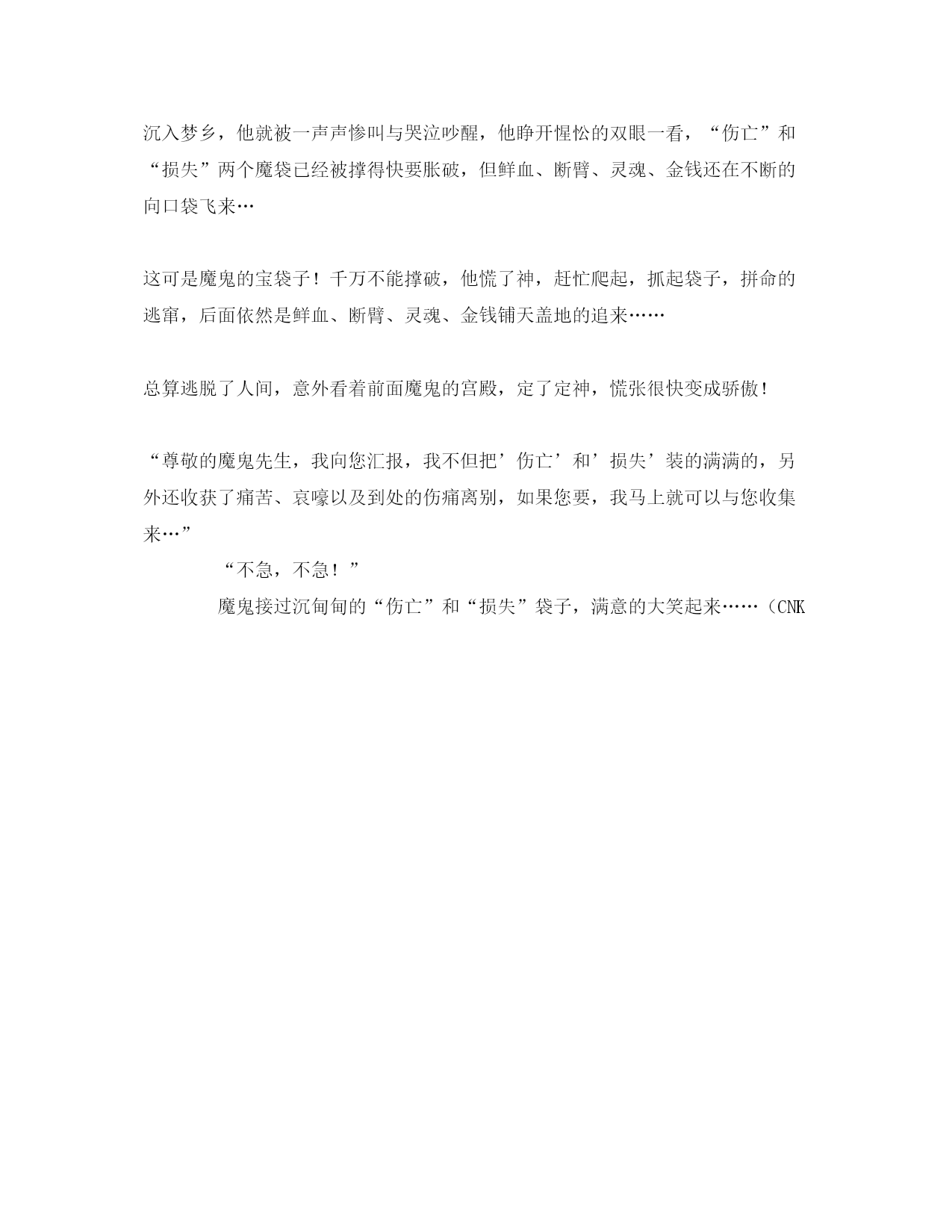 沉入梦乡，他就被一声声惨叫与哭泣吵醒，他睁开惺忪的双眼一看，“伤亡”和“损失”两个魔袋已经被撑得快要胀破，但鲜血、断臂、灵魂、金钱还在不断的向口袋飞来…

这可是魔鬼的宝袋子！千万不能撑破，他慌了神，赶忙爬起，抓起袋子，拼命的逃窜，后面依然是鲜血、断臂、灵魂、金钱铺天盖地的追来……

总算逃脱了人间，意外看着前面魔鬼的宫殿，定了定神，慌张很快变成骄傲！

“尊敬的魔鬼先生，我向您汇报，我不但把’伤亡’和’损失’装的满满的，另外还收获了痛苦、哀嚎以及到处的伤痛离别，如果您要，我马上就可以与您收集来…”

“不急，不急！”

魔鬼接过沉甸甸的“伤亡”和“损失”袋子，满意的大笑起来……（CNK